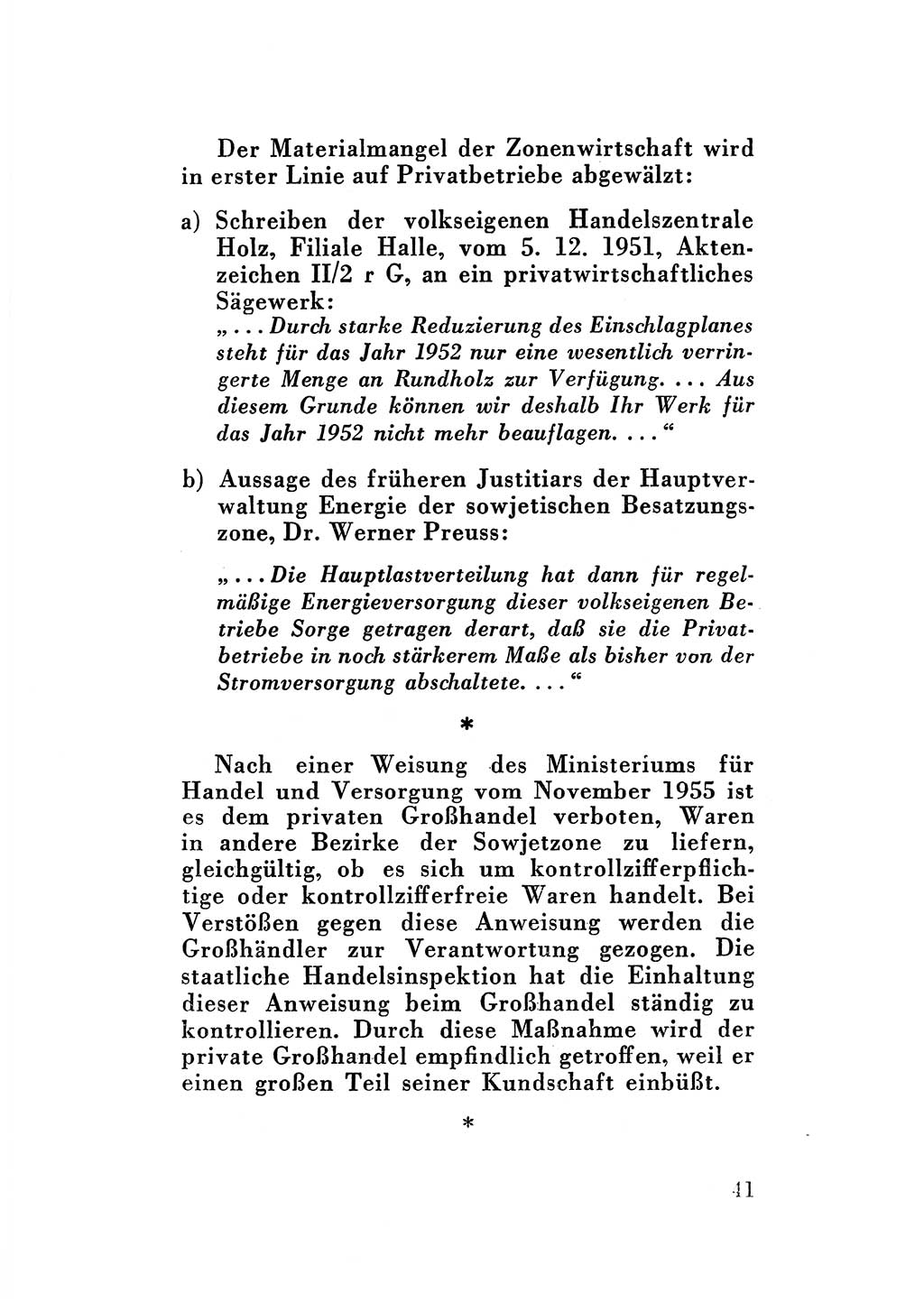 Der Materialmangel der Zonenwirtschaft wird in erster Linie auf Privatbetriebe abgewälzt:

a) Schreiben der volkseigenen Handelszentrale Holz, Filiale Halle, vom 5. 12. 1951, Aktenzeichen II/2 r G, an ein privatwirtschaftliches Sägewerk:
„... Durch starke Reduzierung des Einschlagplanes steht für das Jahr 1952 nur eine wesentlich verringerte Menge an Rundholz zur Verfügung. ... Aus diesem Grunde können wir deshalb Ihr Werk für das Jahr 1952 nicht mehr beauflagen. ...“

b) Aussage des früheren Justitiars der Hauptverwaltung Energie der sowjetischen Besatzungszone, Dr. Werner Preuss:

„... Die Hauptlastverteilung hat dann für regelmäßige Energieversorgung dieser volkseigenen Betriebe Sorge getragen derart, daß sie die Privatbetriebe in noch stärkerem Maße als bisher von der Stromversorgung abschaltete. ...“

*

Nach einer Weisung des Ministeriums für Handel und Versorgung vom November 1955 ist es dem privaten Großhandel verboten, Waren in andere Bezirke der Sowjetzone zu liefern, gleichgültig, ob es sich um kontrollzifferpflichtige oder kontrollzifferfreie Waren handelt. Bei Verstößen gegen diese Anweisung werden die Großhändler zur Verantwortung gezogen. Die staatliche Handelsinspektion hat die Einhaltung dieser Anweisung beim Großhandel ständig zu kontrollieren. Durch diese Maßnahme wird der private Großhandel empfindlich getroffen, weil er einen großen Teil seiner Kundschaft einbüßt.

*

41